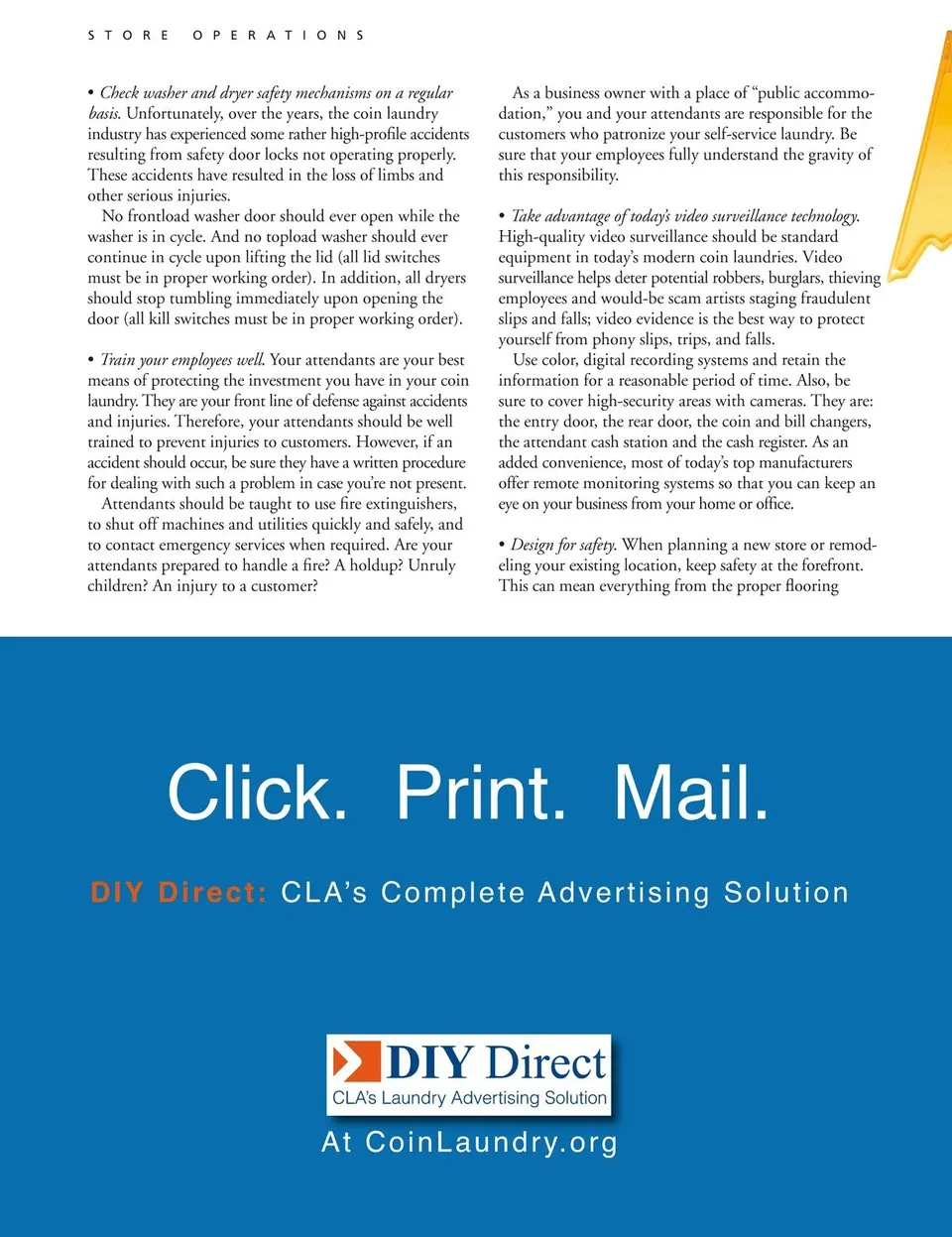 STORE OPERATIONS

• Check washer and dryer safety mechanisms on a regular basis. Unfortunately, over the years, the coin laundry industry has experienced some rather high-profile accidents resulting from safety door locks not operating properly. These accidents have resulted in the loss of limbs and other serious injuries.

No frontload washer door should ever open while the washer is in cycle. And no topload washer should ever continue in cycle upon lifting the lid (all lid switches must be in proper working order). In addition, all dryers should stop tumbling immediately upon opening the door (all kill switches must be in proper working order).

• Train your employees well. Your attendants are your best means of protecting the investment you have in your coin laundry. They are your front line of defense against accidents and injuries. Therefore, your attendants should be well trained to prevent injuries to customers. However, if an accident should occur, be sure they have a written procedure for dealing with such a problem in case you're not present.

Attendants should be taught to use fire extinguishers, to shut off machines and utilities quickly and safely, and to contact emergency services when required. Are your attendants prepared to handle a fire? A holdup? Unruly children? An injury to a customer?

As a business owner with a place of "public accommodation," you and your attendants are responsible for the customers who patronize your self-service laundry. Be sure that your employees fully understand the gravity of this responsibility.

• Take advantage of today's video surveillance technology. High-quality video surveillance should be standard equipment in today's modern coin laundries. Video surveillance helps deter potential robbers, burglars, thieving employees and would-be scam artists staging fraudulent slips and falls; video evidence is the best way to protect yourself from phony slips, trips, and falls.

Use color, digital recording systems and retain the information for a reasonable period of time. Also, be sure to cover high-security areas with cameras. They are: the entry door, the rear door, the coin and bill changers, the attendant cash station and the cash register. As an added convenience, most of today's top manufacturers offer remote monitoring systems so that you can keep an eye on your business from your home or office.

• Design for safety. When planning a new store or remodeling your existing location, keep safety at the forefront. This can mean everything from the proper flooring

Click. Print. Mail.

DIY Direct: CLA's Complete Advertising Solution

DIY Direct
CLA's Laundry Advertising Solution

At CoinLaundry.org